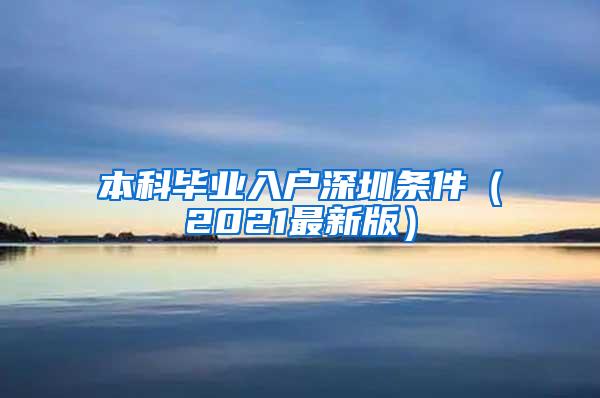 本科毕业入户深圳条件（2021最新版）